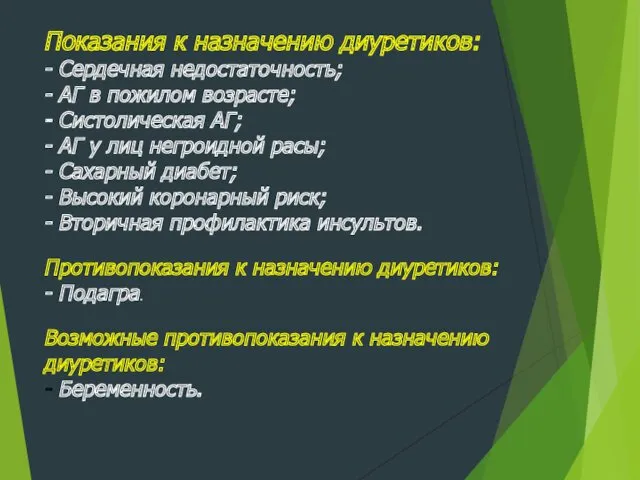 Показания к назначению диуретиков:
- Сердечная недостаточность;
- АГ в пожилом возрасте;
- Систолическая АГ;
- АГ у лиц негроидной расы;
- Сахарный диабет;
- Высокий коронарный риск;
- Вторичная профилактика инсультов.

Противопоказания к назначению диуретиков:
- Подагра.

Возможные противопоказания к назначению диуретиков:
- Беременность.